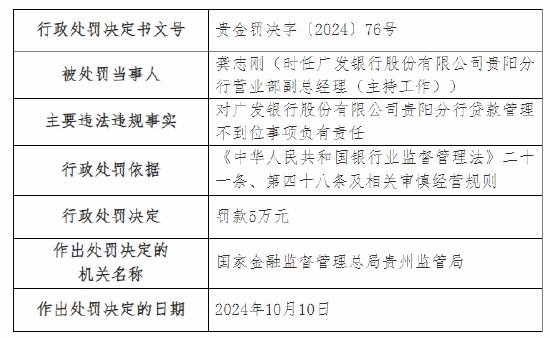 | 行政处罚决定书文号 | 贵金罚决字〔2024〕76号 |
|---|---|
| 被处罚当事人 | 龚志刚（时任广发银行股份有限公司贵阳分行营业部副总经理（主持工作）） |
| 主要违法违规事实 | 对广发银行股份有限公司贵阳分行贷款管理不到位事项负有责任 |
| 行政处罚依据 | 《中华人民共和国银行业监督管理法》二十一条、第四十八条及相关审慎经营规则 |
| 行政处罚决定 | 罚款5万元 |
| 作出处罚决定的机关名称 | 国家金融监督管理总局贵州监管局 |
| 作出处罚决定的日期 | 2024年10月10日 |